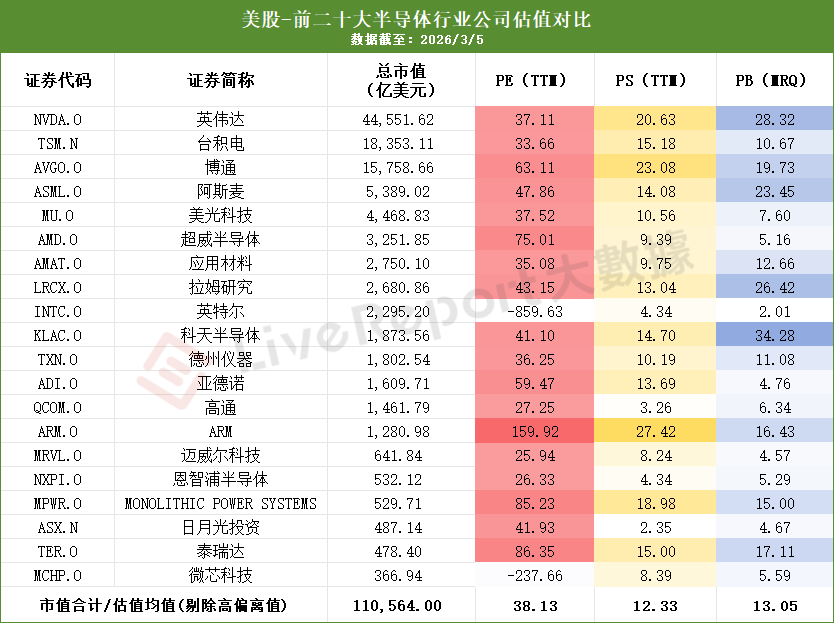 美股-前二十大半导体行业公司估值对比
数据截至：2026/3/5

| 证券代码 | 证券简称 | 总市值（亿美元） | PE（TTM） | PS（TTM） | PB（MRQ） |
|---|---|---|---|---|---|
| NVDA.O | 英伟达 | 44,551.62 | 37.11 | 20.63 | 28.32 |
| TSM.N | 台积电 | 18,353.11 | 33.66 | 15.18 | 10.67 |
| AVGO.O | 博通 | 15,758.66 | 63.11 | 23.08 | 19.73 |
| ASML.O | 阿斯麦 | 5,389.02 | 47.86 | 14.08 | 23.45 |
| MU.O | 美光科技 | 4,468.83 | 37.52 | 10.56 | 7.60 |
| AMD.O | 超威半导体 | 3,251.85 | 75.01 | 9.39 | 5.16 |
| AMAT.O | 应用材料 | 2,750.10 | 35.08 | 9.75 | 12.66 |
| LRCX.O | 拉姆研究 | 2,680.86 | 43.15 | 13.04 | 26.42 |
| INTC.O | 英特尔 | 2,295.20 | -859.63 | 4.34 | 2.01 |
| KLAC.O | 科天半导体 | 1,873.56 | 41.10 | 14.70 | 34.28 |
| TXN.O | 德州仪器 | 1,802.54 | 36.25 | 10.19 | 11.08 |
| ADI.O | 亚德诺 | 1,609.71 | 59.47 | 13.69 | 4.76 |
| QCOM.O | 高通 | 1,461.79 | 27.25 | 3.26 | 6.34 |
| ARM.O | ARM | 1,280.98 | 159.92 | 27.42 | 16.43 |
| MRVL.O | 迈威尔科技 | 641.84 | 25.94 | 8.24 | 4.57 |
| NXPI.O | 恩智浦半导体 | 532.12 | 26.33 | 4.34 | 5.29 |
| MPWR.O | MONOLITHIC POWER SYSTEMS | 529.71 | 85.23 | 18.98 | 15.00 |
| ASX.N | 日月光投资 | 487.14 | 41.93 | 2.35 | 4.67 |
| TER.O | 泰瑞达 | 478.40 | 86.35 | 15.00 | 17.11 |
| MCHP.O | 微芯科技 | 366.94 | -237.66 | 8.39 | 5.59 |
| 市值合计/估值均值（剔除高偏离值） | | 110,564.00 | 38.13 | 12.33 | 13.05 |

LiveReport大數據